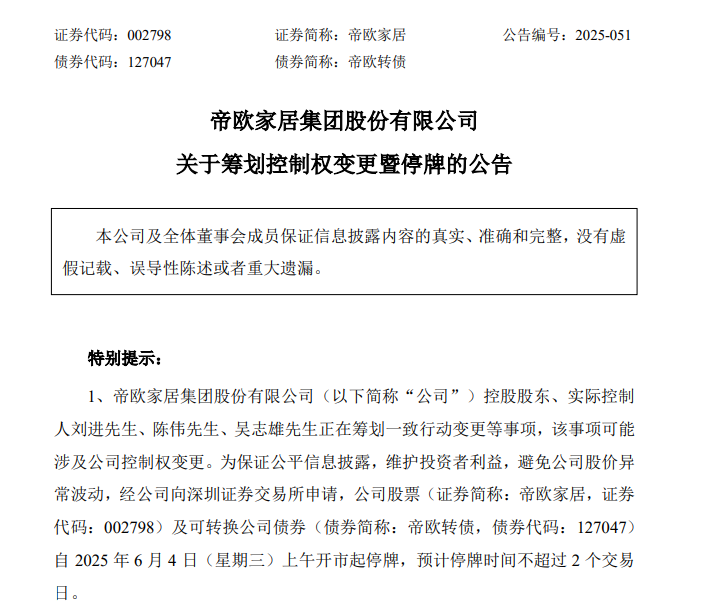 证券代码：002798　　证券简称：帝欧家居　　公告编号：2025-051
债券代码：127047　　债券简称：帝欧转债

帝欧家居集团股份有限公司
关于筹划控制权变更暨停牌的公告

本公司及全体董事会成员保证信息披露内容的真实、准确和完整，没有虚假记载、误导性陈述或者重大遗漏。

特别提示：

1、帝欧家居集团股份有限公司（以下简称“公司”）控股股东、实际控制人刘进先生、陈伟先生、吴志雄先生正在筹划一致行动变更等事项，该事项可能涉及公司控制权变更。为保证公平信息披露，维护投资者利益，避免公司股价异常波动，经公司向深圳证券交易所申请，公司股票（证券简称：帝欧家居，证券代码：002798）及可转换公司债券（债券简称：帝欧转债，债券代码：127047）自 2025 年 6 月 4 日（星期三）上午开市起停牌，预计停牌时间不超过 2 个交易日。